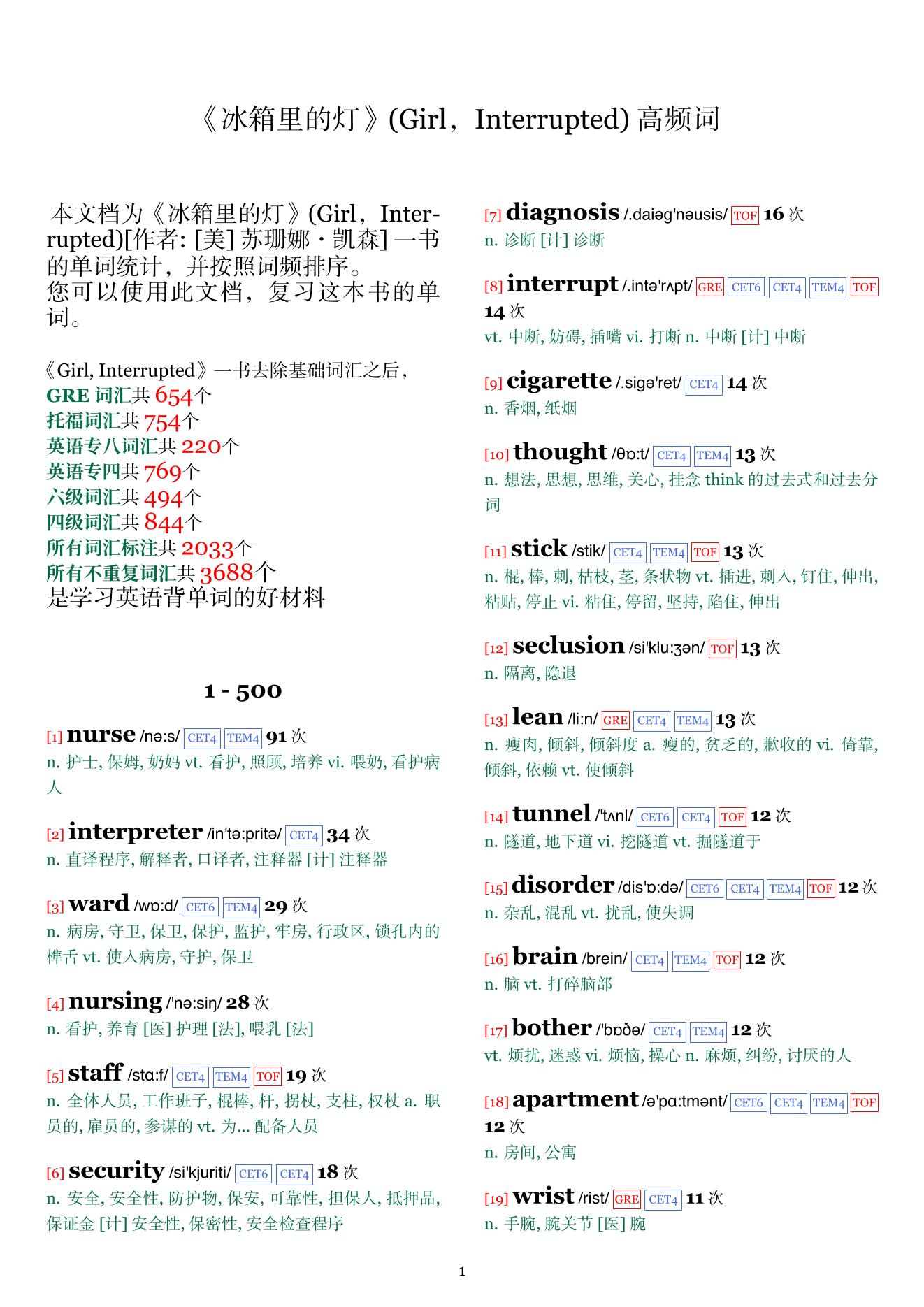 《冰箱里的灯》(Girl，Interrupted) 高频词

本文档为《冰箱里的灯》(Girl，Interrupted)[作者: [美] 苏珊娜・凯森] 一书的单词统计，并按照词频排序。
您可以使用此文档，复习这本书的单词。

《Girl, Interrupted》一书去除基础词汇之后，
GRE 词汇共 654个
托福词汇共 754个
英语专八词汇共 220个
英语专四共 769个
六级词汇共 494个
四级词汇共 844个
所有词汇标注共 2033个
所有不重复词汇共 3688个
是学习英语背单词的好材料

1 - 500

[1] nurse /nə:s/ CET4 TEM4 91 次
n. 护士, 保姆, 奶妈 vt. 看护, 照顾, 培养 vi. 喂奶, 看护病人

[2] interpreter /in'tə:pritə/ CET4 34 次
n. 直译程序, 解释者, 口译者, 注释器 [计] 注释器

[3] ward /wɒ:d/ CET6 TEM4 29 次
n. 病房, 守卫, 保卫, 保护, 监护, 牢房, 行政区, 锁孔内的榫舌 vt. 使入病房, 守护, 保卫

[4] nursing /'nə:siŋ/ 28 次
n. 看护, 养育 [医] 护理 [法], 喂乳 [法]

[5] staff /stɑ:f/ CET4 TEM4 TOF 19 次
n. 全体人员, 工作班子, 棍棒, 杆, 拐杖, 支柱, 权杖 a. 职员的, 雇员的, 参谋的 vt. 为... 配备人员

[6] security /si'kjuriti/ CET6 CET4 18 次
n. 安全, 安全性, 防护物, 保安, 可靠性, 担保人, 抵押品, 保证金 [计] 安全性, 保密性, 安全检查程序

[7] diagnosis /.daiəg'nəusis/ TOF 16 次
n. 诊断 [计] 诊断

[8] interrupt /.intə'rʌpt/ GRE CET6 CET4 TEM4 TOF 14 次
vt. 中断, 妨碍, 插嘴 vi. 打断 n. 中断 [计] 中断

[9] cigarette /.sigə'ret/ CET4 14 次
n. 香烟, 纸烟

[10] thought /θɒ:t/ CET4 TEM4 13 次
n. 想法, 思想, 思维, 关心, 挂念 think 的过去式和过去分词

[11] stick /stik/ CET4 TEM4 TOF 13 次
n. 棍, 棒, 刺, 枯枝, 茎, 条状物 vt. 插进, 刺入, 钉住, 伸出, 粘贴, 停止 vi. 粘住, 停留, 坚持, 陷住, 伸出

[12] seclusion /si'klu:ʒən/ TOF 13 次
n. 隔离, 隐退

[13] lean /li:n/ GRE CET4 TEM4 13 次
n. 瘦肉, 倾斜, 倾斜度 a. 瘦的, 贫乏的, 歉收的 vi. 倚靠, 倾斜, 依赖 vt. 使倾斜

[14] tunnel /'tʌnl/ CET6 CET4 TOF 12 次
n. 隧道, 地下道 vi. 挖隧道 vt. 掘隧道于

[15] disorder /dis'ɒ:də/ CET6 CET4 TEM4 TOF 12 次
n. 杂乱, 混乱 vt. 扰乱, 使失调

[16] brain /brein/ CET4 TEM4 TOF 12 次
n. 脑 vt. 打碎脑部

[17] bother /'bɒðə/ CET4 TEM4 12 次
vt. 烦扰, 迷惑 vi. 烦恼, 操心 n. 麻烦, 纠纷, 讨厌的人

[18] apartment /ə'pɑ:tmənt/ CET6 CET4 TEM4 TOF 12 次
n. 房间, 公寓

[19] wrist /rist/ GRE CET4 11 次
n. 手腕, 腕关节 [医] 腕

1